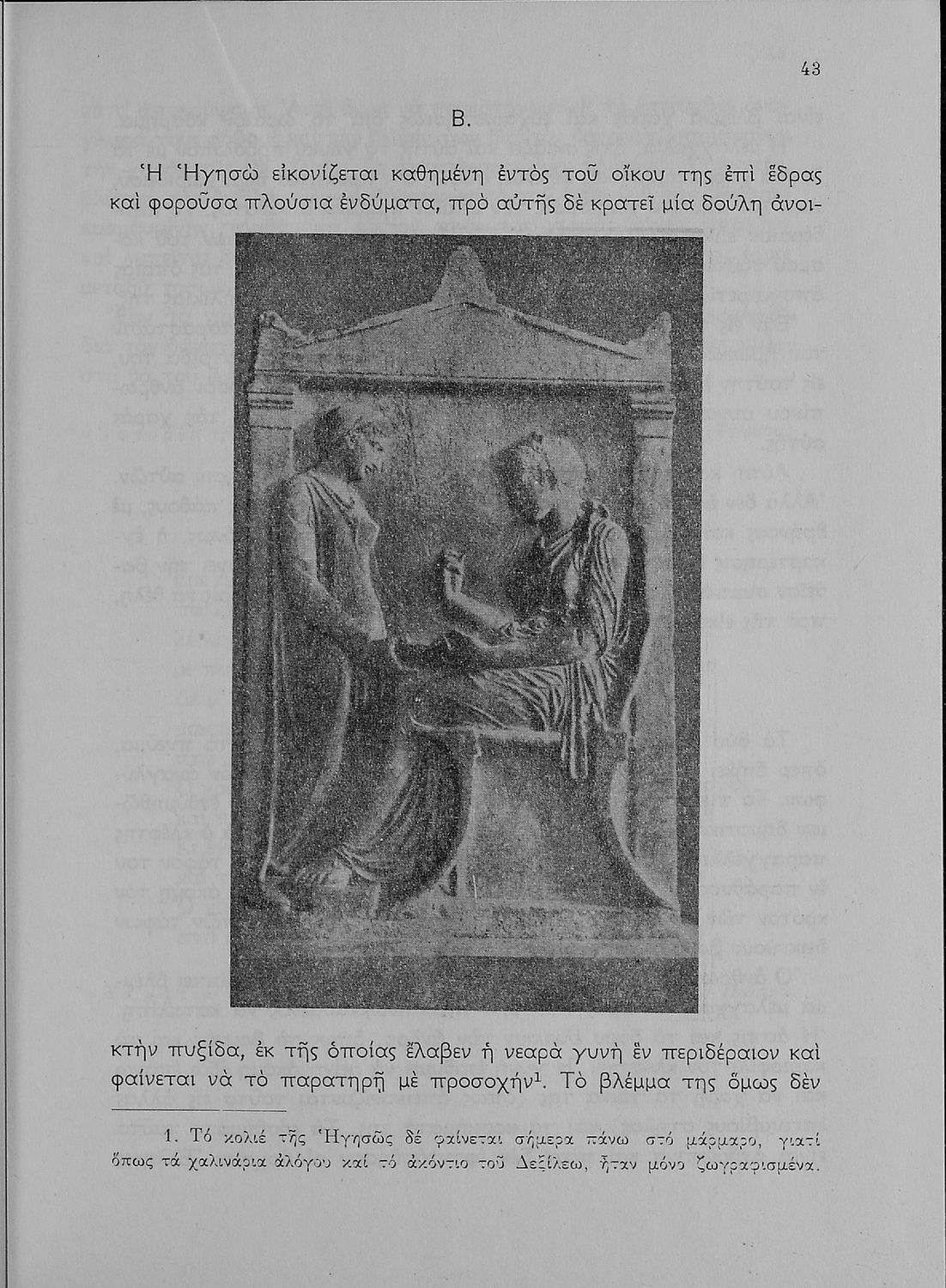 43

Β.

Ἡ Ἡγησὼ εἰκονίζεται καθημένη ἐντὸς τοῦ οἴκου της ἐπὶ ἕδρας καὶ φοροῦσα πλούσια ἐνδύματα, πρὸ αὐτῆς δὲ κρατεῖ μία δούλη ἀνοικτὴν πυξίδα, ἐκ τῆς ὁποίας ἔλαβεν ἡ νεαρὰ γυνὴ ἓν περιδέραιον καὶ φαίνεται νὰ τὸ παρατηρῇ μὲ προσοχήν$^1$. Τὸ βλέμμα της ὅμως δὲν

1. Τό κολιέ τῆς Ἡγησῶς δέ φαίνεται σήμερα πάνω στό μάρμαρο, γιατί ὅπως τά χαλινάρια ἀλόγου καί τό ἀκόντιο τοῦ Δεξίλεω, ἦταν μόνο ζωγραφισμένα.